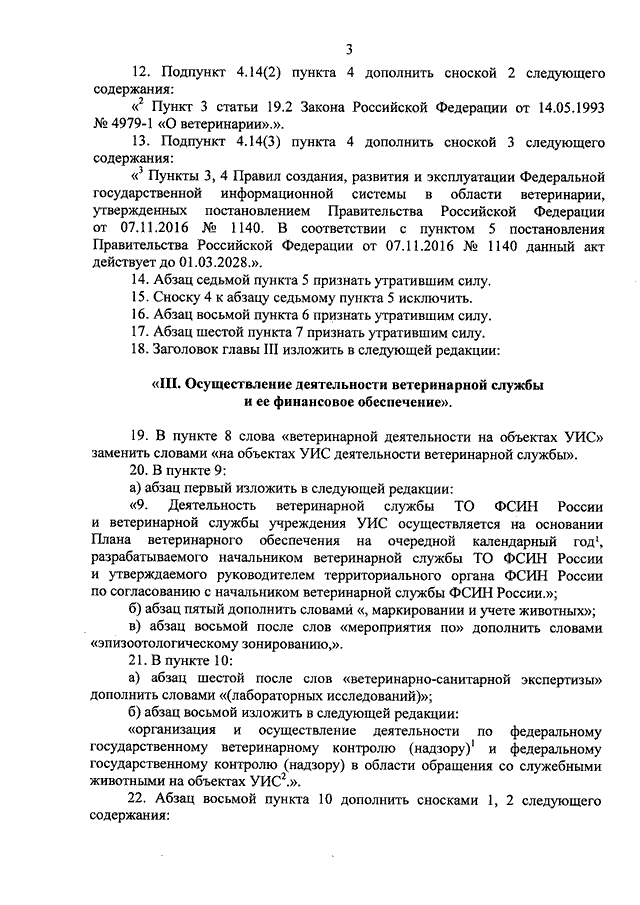 3

12. Подпункт 4.14(2) пункта 4 дополнить сноской 2 следующего содержания:

«$^2$ Пункт 3 статьи 19.2 Закона Российской Федерации от 14.05.1993 № 4979-1 «О ветеринарии».».

13. Подпункт 4.14(3) пункта 4 дополнить сноской 3 следующего содержания:

«$^3$ Пункты 3, 4 Правил создания, развития и эксплуатации Федеральной государственной информационной системы в области ветеринарии, утвержденных постановлением Правительства Российской Федерации от 07.11.2016 № 1140. В соответствии с пунктом 5 постановления Правительства Российской Федерации от 07.11.2016 № 1140 данный акт действует до 01.03.2028.».

14. Абзац седьмой пункта 5 признать утратившим силу.

15. Сноску 4 к абзацу седьмому пункта 5 исключить.

16. Абзац восьмой пункта 6 признать утратившим силу.

17. Абзац шестой пункта 7 признать утратившим силу.

18. Заголовок главы III изложить в следующей редакции:

«III. Осуществление деятельности ветеринарной службы и ее финансовое обеспечение».

19. В пункте 8 слова «ветеринарной деятельности на объектах УИС» заменить словами «на объектах УИС деятельности ветеринарной службы».

20. В пункте 9:

а) абзац первый изложить в следующей редакции:

«9. Деятельность ветеринарной службы ТО ФСИН России и ветеринарной службы учреждения УИС осуществляется на основании Плана ветеринарного обеспечения на очередной календарный год$^1$, разрабатываемого начальником ветеринарной службы ТО ФСИН России и утверждаемого руководителем территориального органа ФСИН России по согласованию с начальником ветеринарной службы ФСИН России.»;

б) абзац пятый дополнить словами «, маркировании и учете животных»;

в) абзац восьмой после слов «мероприятия по» дополнить словами «эпизоотологическому зонированию,».

21. В пункте 10:

а) абзац шестой после слов «ветеринарно-санитарной экспертизы» дополнить словами «(лабораторных исследований)»;

б) абзац восьмой изложить в следующей редакции:

«организация и осуществление деятельности по федеральному государственному ветеринарному контролю (надзору)$^1$ и федеральному государственному контролю (надзору) в области обращения со служебными животными на объектах УИС$^2$.».

22. Абзац восьмой пункта 10 дополнить сносками 1, 2 следующего содержания: